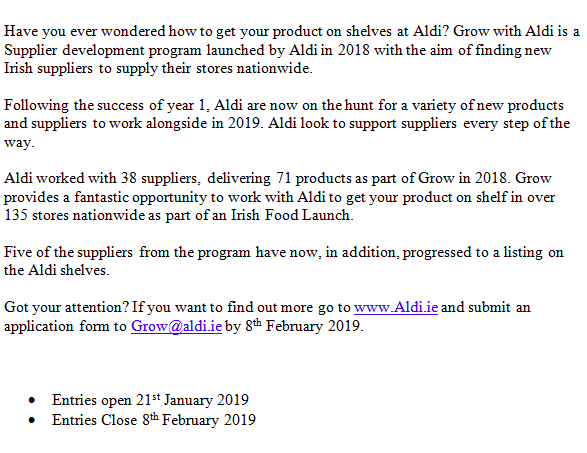 Have you ever wondered how to get your product on shelves at Aldi? Grow with Aldi is a Supplier development program launched by Aldi in 2018 with the aim of finding new Irish suppliers to supply their stores nationwide.

Following the success of year 1, Aldi are now on the hunt for a variety of new products and suppliers to work alongside in 2019. Aldi look to support suppliers every step of the way.

Aldi worked with 38 suppliers, delivering 71 products as part of Grow in 2018. Grow provides a fantastic opportunity to work with Aldi to get your product on shelf in over 135 stores nationwide as part of an Irish Food Launch.

Five of the suppliers from the program have now, in addition, progressed to a listing on the Aldi shelves.

Got your attention? If you want to find out more go to www.Aldi.ie and submit an application form to Grow@aldi.ie by 8th February 2019.

• Entries open 21st January 2019
• Entries Close 8th February 2019